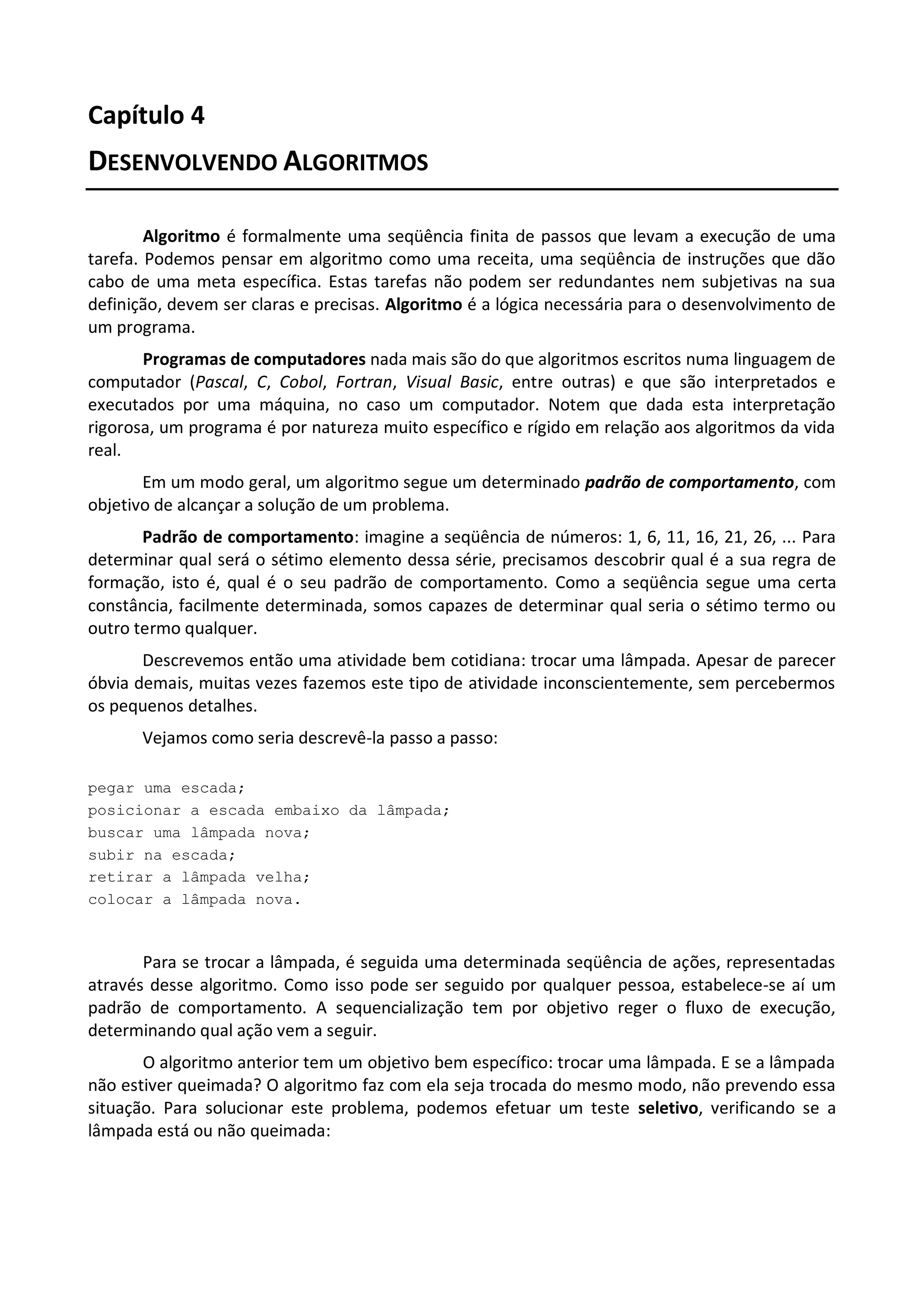 Capítulo 4

DESENVOLVENDO ALGORITMOS

Algoritmo é formalmente uma seqüência finita de passos que levam a execução de uma tarefa. Podemos pensar em algoritmo como uma receita, uma seqüência de instruções que dão cabo de uma meta específica. Estas tarefas não podem ser redundantes nem subjetivas na sua definição, devem ser claras e precisas. Algoritmo é a lógica necessária para o desenvolvimento de um programa.

Programas de computadores nada mais são do que algoritmos escritos numa linguagem de computador (Pascal, C, Cobol, Fortran, Visual Basic, entre outras) e que são interpretados e executados por uma máquina, no caso um computador. Notem que dada esta interpretação rigorosa, um programa é por natureza muito específico e rígido em relação aos algoritmos da vida real.

Em um modo geral, um algoritmo segue um determinado padrão de comportamento, com objetivo de alcançar a solução de um problema.

Padrão de comportamento: imagine a seqüência de números: 1, 6, 11, 16, 21, 26, ... Para determinar qual será o sétimo elemento dessa série, precisamos descobrir qual é a sua regra de formação, isto é, qual é o seu padrão de comportamento. Como a seqüência segue uma certa constância, facilmente determinada, somos capazes de determinar qual seria o sétimo termo ou outro termo qualquer.

Descrevemos então uma atividade bem cotidiana: trocar uma lâmpada. Apesar de parecer óbvia demais, muitas vezes fazemos este tipo de atividade inconscientemente, sem percebermos os pequenos detalhes.

Vejamos como seria descrevê-la passo a passo:

pegar uma escada;
posicionar a escada embaixo da lâmpada;
buscar uma lâmpada nova;
subir na escada;
retirar a lâmpada velha;
colocar a lâmpada nova.

Para se trocar a lâmpada, é seguida uma determinada seqüência de ações, representadas através desse algoritmo. Como isso pode ser seguido por qualquer pessoa, estabelece-se aí um padrão de comportamento. A sequencialização tem por objetivo reger o fluxo de execução, determinando qual ação vem a seguir.

O algoritmo anterior tem um objetivo bem específico: trocar uma lâmpada. E se a lâmpada não estiver queimada? O algoritmo faz com ela seja trocada do mesmo modo, não prevendo essa situação. Para solucionar este problema, podemos efetuar um teste seletivo, verificando se a lâmpada está ou não queimada: